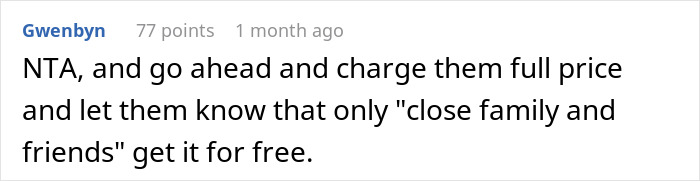 Gwenbyn 77 points 1 month ago

NTA, and go ahead and charge them full price and let them know that only "close family and friends" get it for free.